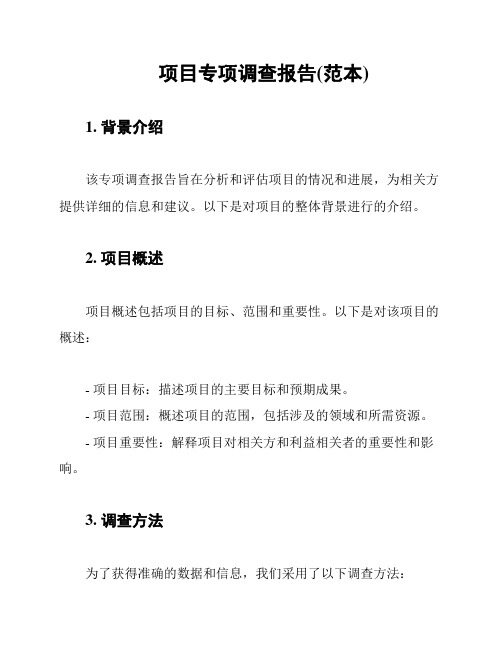 项目专项调查报告(范本)

1. 背景介绍

该专项调查报告旨在分析和评估项目的情况和进展，为相关方提供详细的信息和建议。以下是对项目的整体背景进行的介绍。

2. 项目概述

项目概述包括项目的目标、范围和重要性。以下是对该项目的概述：

- 项目目标：描述项目的主要目标和预期成果。
- 项目范围：概述项目的范围，包括涉及的领域和所需资源。
- 项目重要性：解释项目对相关方和利益相关者的重要性和影响。

3. 调查方法

为了获得准确的数据和信息，我们采用了以下调查方法：